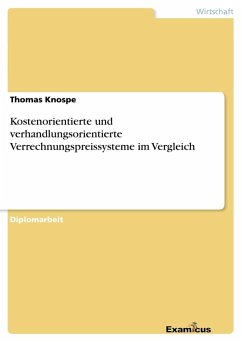 Wirtschaft

Thomas Knospe

Kostenorientierte und verhandlungsorientierte Verrechnungspreissysteme im Vergleich

Diplomarbeit

Examicus